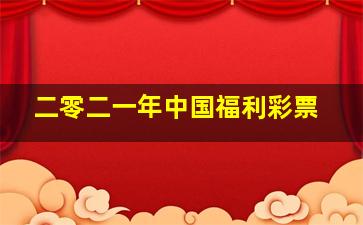 二零二一年中国福利彩票